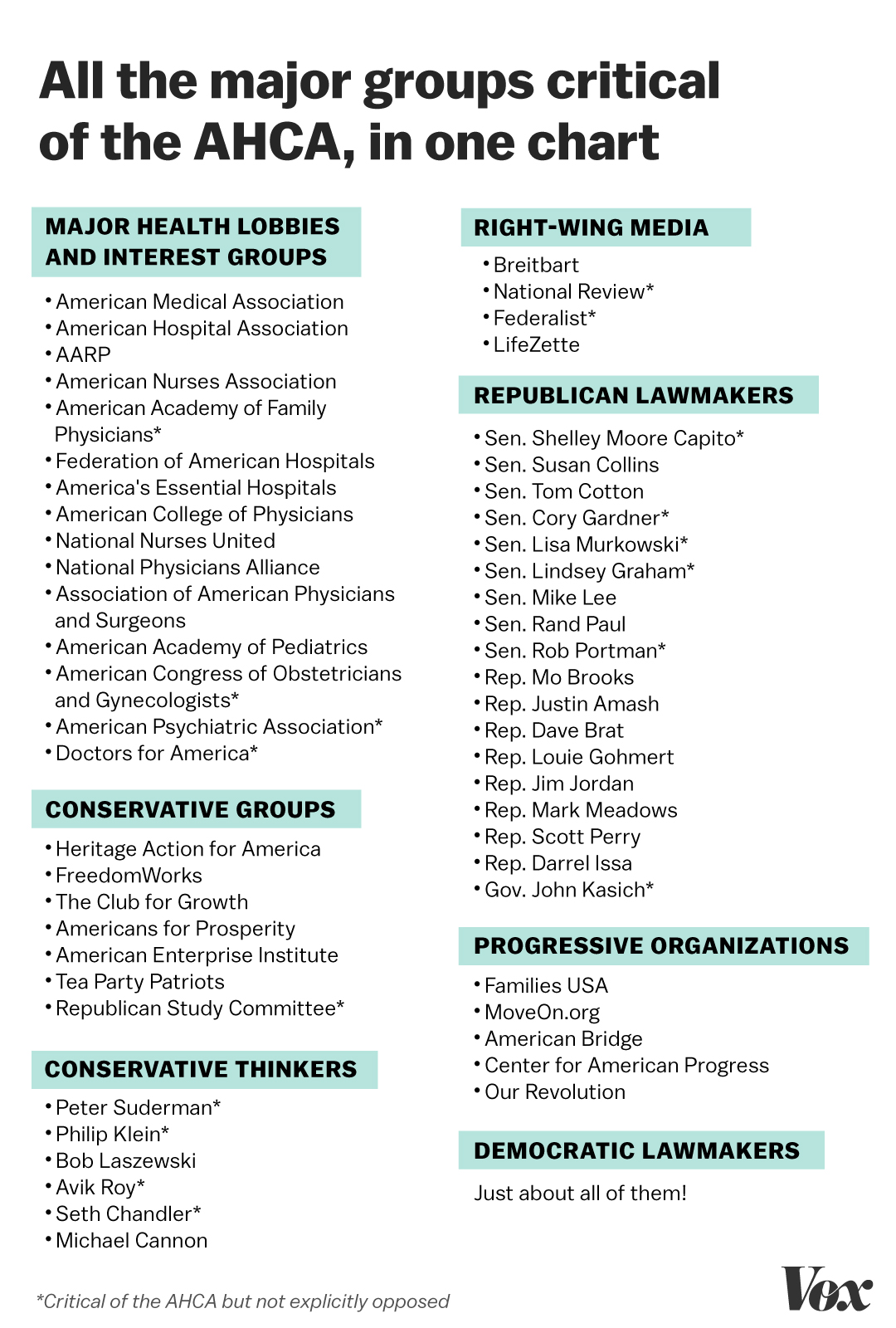 All the major groups critical of the AHCA, in one chart

MAJOR HEALTH LOBBIES AND INTEREST GROUPS

• American Medical Association
• American Hospital Association
• AARP
• American Nurses Association
• American Academy of Family Physicians*
• Federation of American Hospitals
• America's Essential Hospitals
• American College of Physicians
• National Nurses United
• National Physicians Alliance
• Association of American Physicians and Surgeons
• American Academy of Pediatrics
• American Congress of Obstetricians and Gynecologists*
• American Psychiatric Association*
• Doctors for America*

CONSERVATIVE GROUPS

• Heritage Action for America
• FreedomWorks
• The Club for Growth
• Americans for Prosperity
• American Enterprise Institute
• Tea Party Patriots
• Republican Study Committee*

CONSERVATIVE THINKERS

• Peter Suderman*
• Philip Klein*
• Bob Laszewski
• Avik Roy*
• Seth Chandler*
• Michael Cannon

RIGHT-WING MEDIA

• Breitbart
• National Review*
• Federalist*
• LifeZette

REPUBLICAN LAWMAKERS

• Sen. Shelley Moore Capito*
• Sen. Susan Collins
• Sen. Tom Cotton
• Sen. Cory Gardner*
• Sen. Lisa Murkowski*
• Sen. Lindsey Graham*
• Sen. Mike Lee
• Sen. Rand Paul
• Sen. Rob Portman*
• Rep. Mo Brooks
• Rep. Justin Amash
• Rep. Dave Brat
• Rep. Louie Gohmert
• Rep. Jim Jordan
• Rep. Mark Meadows
• Rep. Scott Perry
• Rep. Darrel Issa
• Gov. John Kasich*

PROGRESSIVE ORGANIZATIONS

• Families USA
• MoveOn.org
• American Bridge
• Center for American Progress
• Our Revolution

DEMOCRATIC LAWMAKERS

Just about all of them!

*Critical of the AHCA but not explicitly opposed

Vox